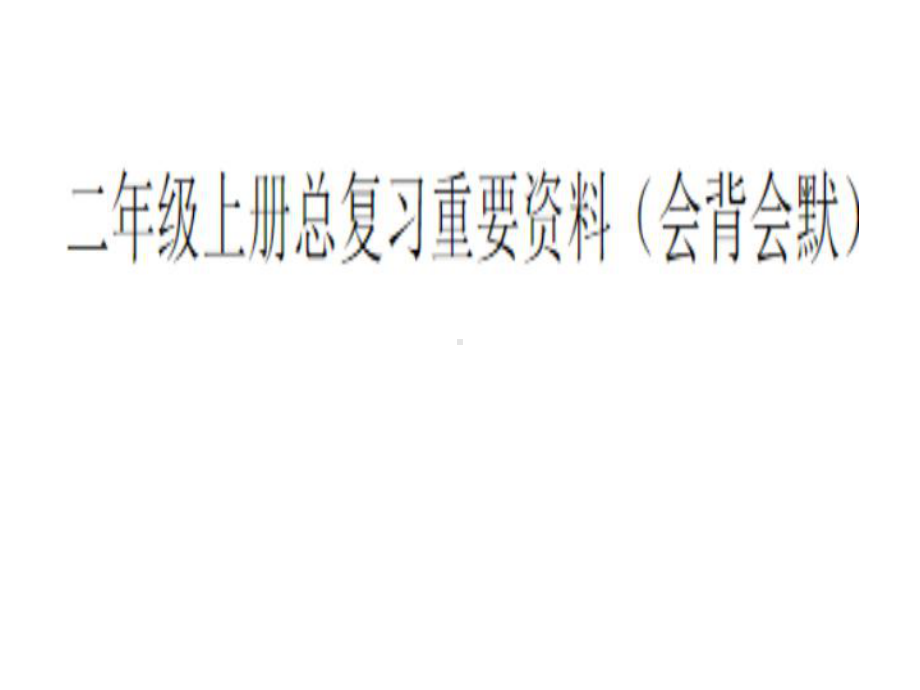 二年级上册总复习重要资料（会背会默）